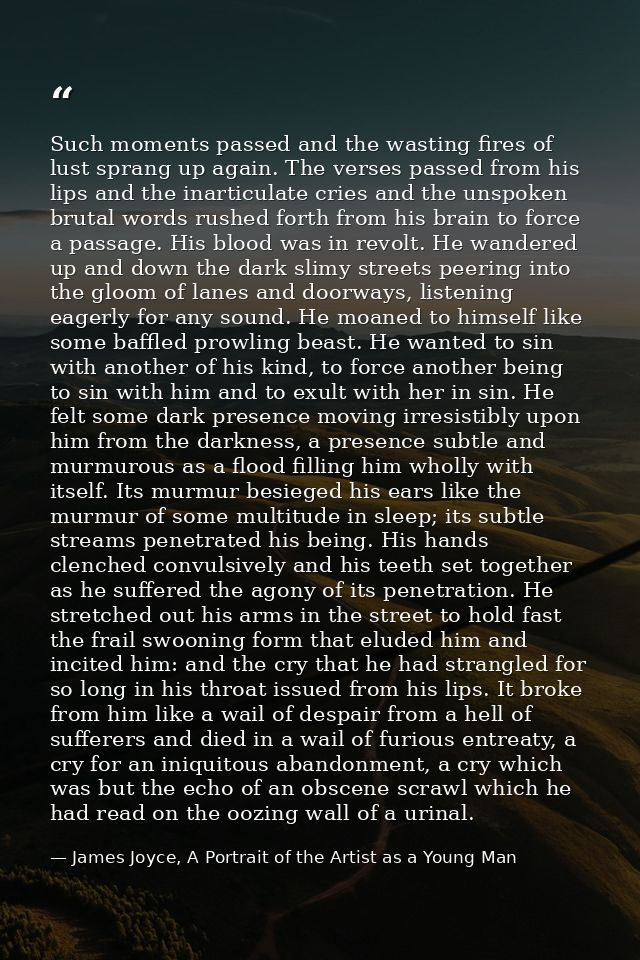 “

Such moments passed and the wasting fires of lust sprang up again. The verses passed from his lips and the inarticulate cries and the unspoken brutal words rushed forth from his brain to force a passage. His blood was in revolt. He wandered up and down the dark slimy streets peering into the gloom of lanes and doorways, listening eagerly for any sound. He moaned to himself like some baffled prowling beast. He wanted to sin with another of his kind, to force another being to sin with him and to exult with her in sin. He felt some dark presence moving irresistibly upon him from the darkness, a presence subtle and murmurous as a flood filling him wholly with itself. Its murmur besieged his ears like the murmur of some multitude in sleep; its subtle streams penetrated his being. His hands clenched convulsively and his teeth set together as he suffered the agony of its penetration. He stretched out his arms in the street to hold fast the frail swooning form that eluded him and incited him: and the cry that he had strangled for so long in his throat issued from his lips. It broke from him like a wail of despair from a hell of sufferers and died in a wail of furious entreaty, a cry for an iniquitous abandonment, a cry which was but the echo of an obscene scrawl which he had read on the oozing wall of a urinal.

— James Joyce, A Portrait of the Artist as a Young Man